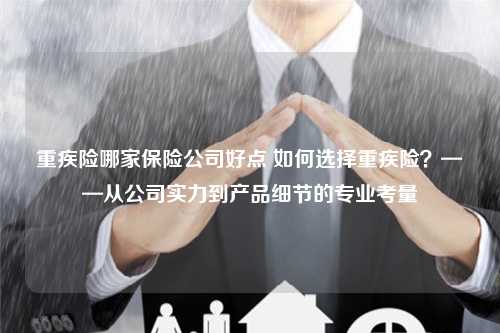 重疾险哪家保险公司好点 如何选择重疾险？——从公司实力到产品细节的专业考量